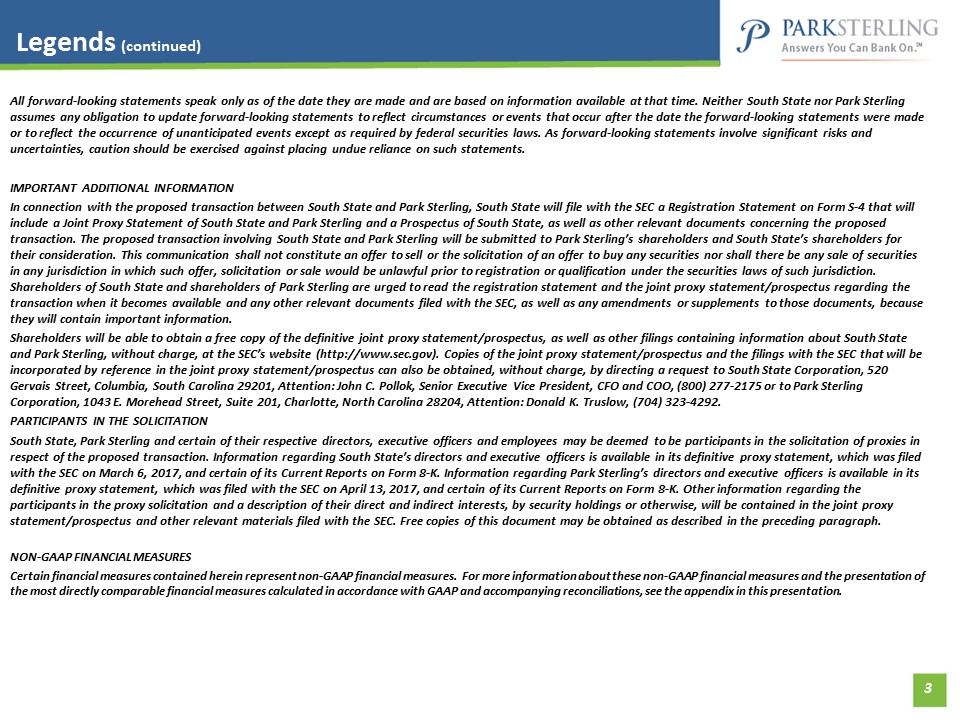 Legends (continued)

PARKSTERLING
Answers You Can Bank On.℠

All forward-looking statements speak only as of the date they are made and are based on information available at that time. Neither South State nor Park Sterling assumes any obligation to update forward-looking statements to reflect circumstances or events that occur after the date the forward-looking statements were made or to reflect the occurrence of unanticipated events except as required by federal securities laws. As forward-looking statements involve significant risks and uncertainties, caution should be exercised against placing undue reliance on such statements.

IMPORTANT ADDITIONAL INFORMATION

In connection with the proposed transaction between South State and Park Sterling, South State will file with the SEC a Registration Statement on Form S-4 that will include a Joint Proxy Statement of South State and Park Sterling and a Prospectus of South State, as well as other relevant documents concerning the proposed transaction. The proposed transaction involving South State and Park Sterling will be submitted to Park Sterling's shareholders and South State's shareholders for their consideration. This communication shall not constitute an offer to sell or the solicitation of an offer to buy any securities nor shall there be any sale of securities in any jurisdiction in which such offer, solicitation or sale would be unlawful prior to registration or qualification under the securities laws of such jurisdiction. Shareholders of South State and shareholders of Park Sterling are urged to read the registration statement and the joint proxy statement/prospectus regarding the transaction when it becomes available and any other relevant documents filed with the SEC, as well as any amendments or supplements to those documents, because they will contain important information.

Shareholders will be able to obtain a free copy of the definitive joint proxy statement/prospectus, as well as other filings containing information about South State and Park Sterling, without charge, at the SEC's website (http://www.sec.gov). Copies of the joint proxy statement/prospectus and the filings with the SEC that will be incorporated by reference in the joint proxy statement/prospectus can also be obtained, without charge, by directing a request to South State Corporation, 520 Gervais Street, Columbia, South Carolina 29201, Attention: John C. Pollok, Senior Executive Vice President, CFO and COO, (800) 277-2175 or to Park Sterling Corporation, 1043 E. Morehead Street, Suite 201, Charlotte, North Carolina 28204, Attention: Donald K. Truslow, (704) 323-4292.

PARTICIPANTS IN THE SOLICITATION

South State, Park Sterling and certain of their respective directors, executive officers and employees may be deemed to be participants in the solicitation of proxies in respect of the proposed transaction. Information regarding South State's directors and executive officers is available in its definitive proxy statement, which was filed with the SEC on March 6, 2017, and certain of its Current Reports on Form 8-K. Information regarding Park Sterling's directors and executive officers is available in its definitive proxy statement, which was filed with the SEC on April 13, 2017, and certain of its Current Reports on Form 8-K. Other information regarding the participants in the proxy solicitation and a description of their direct and indirect interests, by security holdings or otherwise, will be contained in the joint proxy statement/prospectus and other relevant materials filed with the SEC. Free copies of this document may be obtained as described in the preceding paragraph.

NON-GAAP FINANCIAL MEASURES

Certain financial measures contained herein represent non-GAAP financial measures. For more information about these non-GAAP financial measures and the presentation of the most directly comparable financial measures calculated in accordance with GAAP and accompanying reconciliations, see the appendix in this presentation.

3